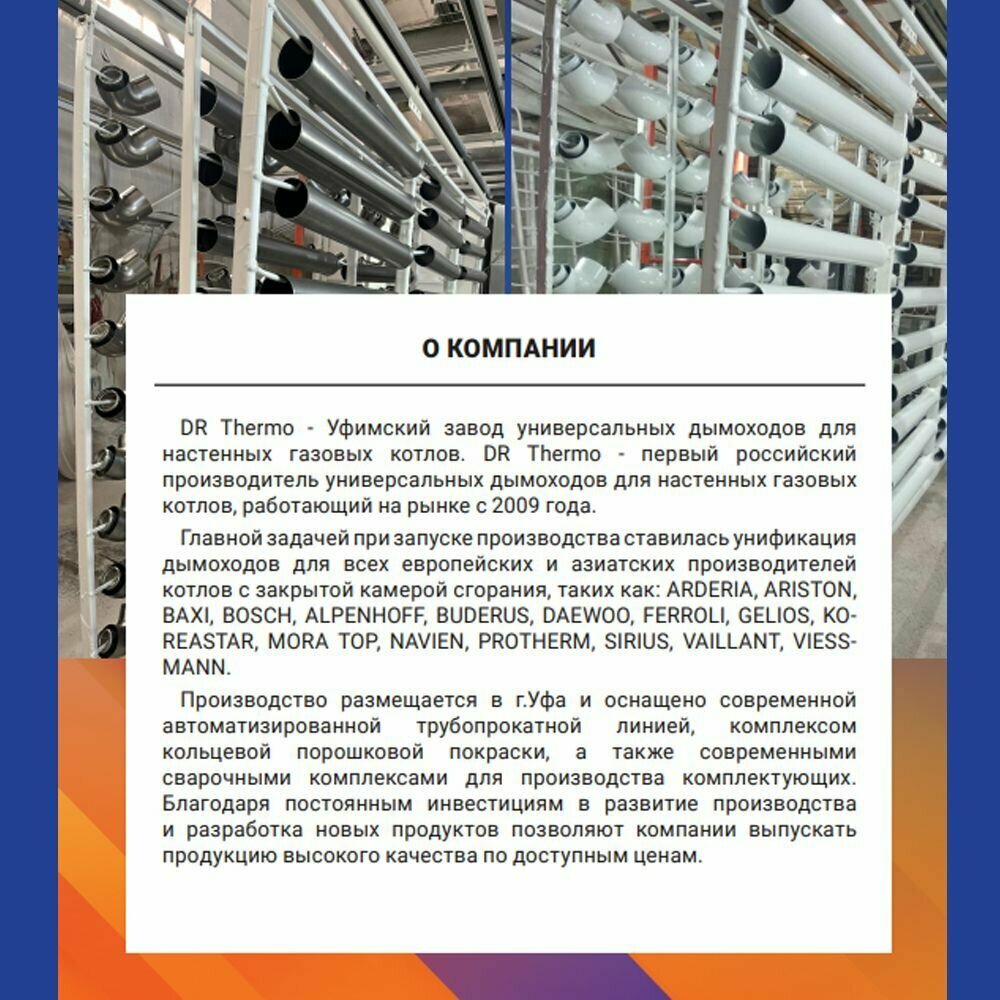 О КОМПАНИИ

DR Thermo - Уфимский завод универсальных дымоходов для настенных газовых котлов. DR Thermo - первый российский производитель универсальных дымоходов для настенных газовых котлов, работающий на рынке с 2009 года.

Главной задачей при запуске производства ставилась унификация дымоходов для всех европейских и азиатских производителей котлов с закрытой камерой сгорания, таких как: ARDERIA, ARISTON, BAXI, BOSCH, ALPENHOFF, BUDERUS, DAEWOO, FERROLI, GELIOS, KOREASTAR, MORA TOP, NAVIEN, PROTHERM, SIRIUS, VAILLANT, VIESSMANN.

Производство размещается в г.Уфа и оснащено современной автоматизированной трубопрокатной линией, комплексом кольцевой порошковой покраски, а также современными сварочными комплексами для производства комплектующих. Благодаря постоянным инвестициям в развитие производства и разработка новых продуктов позволяют компании выпускать продукцию высокого качества по доступным ценам.